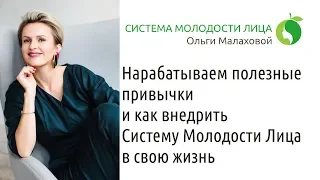 СИСТЕМА МОЛОДОСТИ ЛИЦА
Ольги Малаховой

Нарабатываем полезные привычки
и как внедрить
Систему Молодости Лица
в свою жизнь